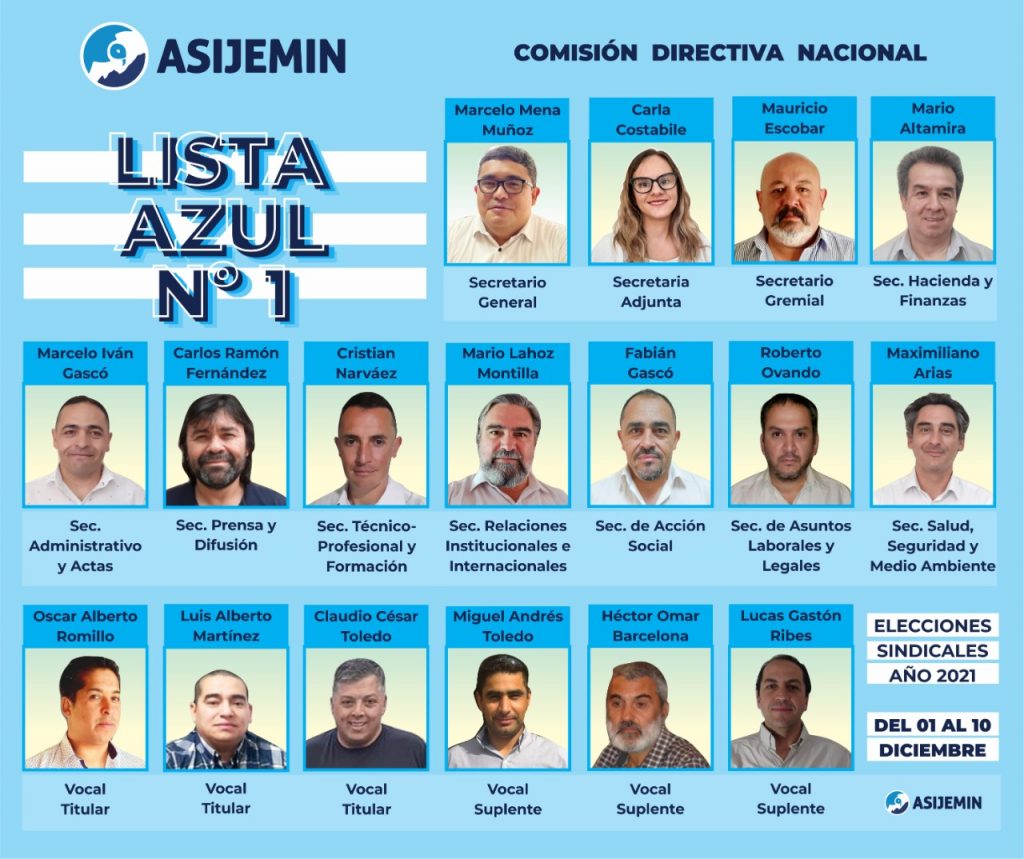 ASIJEMIN

COMISIÓN DIRECTIVA NACIONAL

LISTA AZUL N° 1

Marcelo Mena Muñoz
Secretario General

Carla Costabile
Secretaria Adjunta

Mauricio Escobar
Secretario Gremial

Mario Altamira
Sec. Hacienda y Finanzas

Marcelo Iván Gascó
Sec. Administrativo y Actas

Carlos Ramón Fernández
Sec. Prensa y Difusión

Cristian Narváez
Sec. Técnico-Profesional y Formación

Mario Lahoz Montilla
Sec. Relaciones Institucionales e Internacionales

Fabián Gascó
Sec. de Acción Social

Roberto Ovando
Sec. de Asuntos Laborales y Legales

Maximiliano Arias
Sec. Salud, Seguridad y Medio Ambiente

Oscar Alberto Romillo
Vocal Titular

Luis Alberto Martínez
Vocal Titular

Claudio César Toledo
Vocal Titular

Miguel Andrés Toledo
Vocal Suplente

Héctor Omar Barcelona
Vocal Suplente

Lucas Gastón Ribes
Vocal Suplente

ELECCIONES SINDICALES AÑO 2021

DEL 01 AL 10 DICIEMBRE

ASIJEMIN